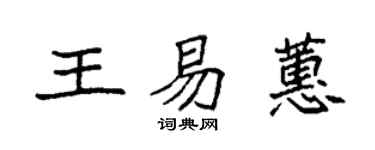 王易蕙
词典网